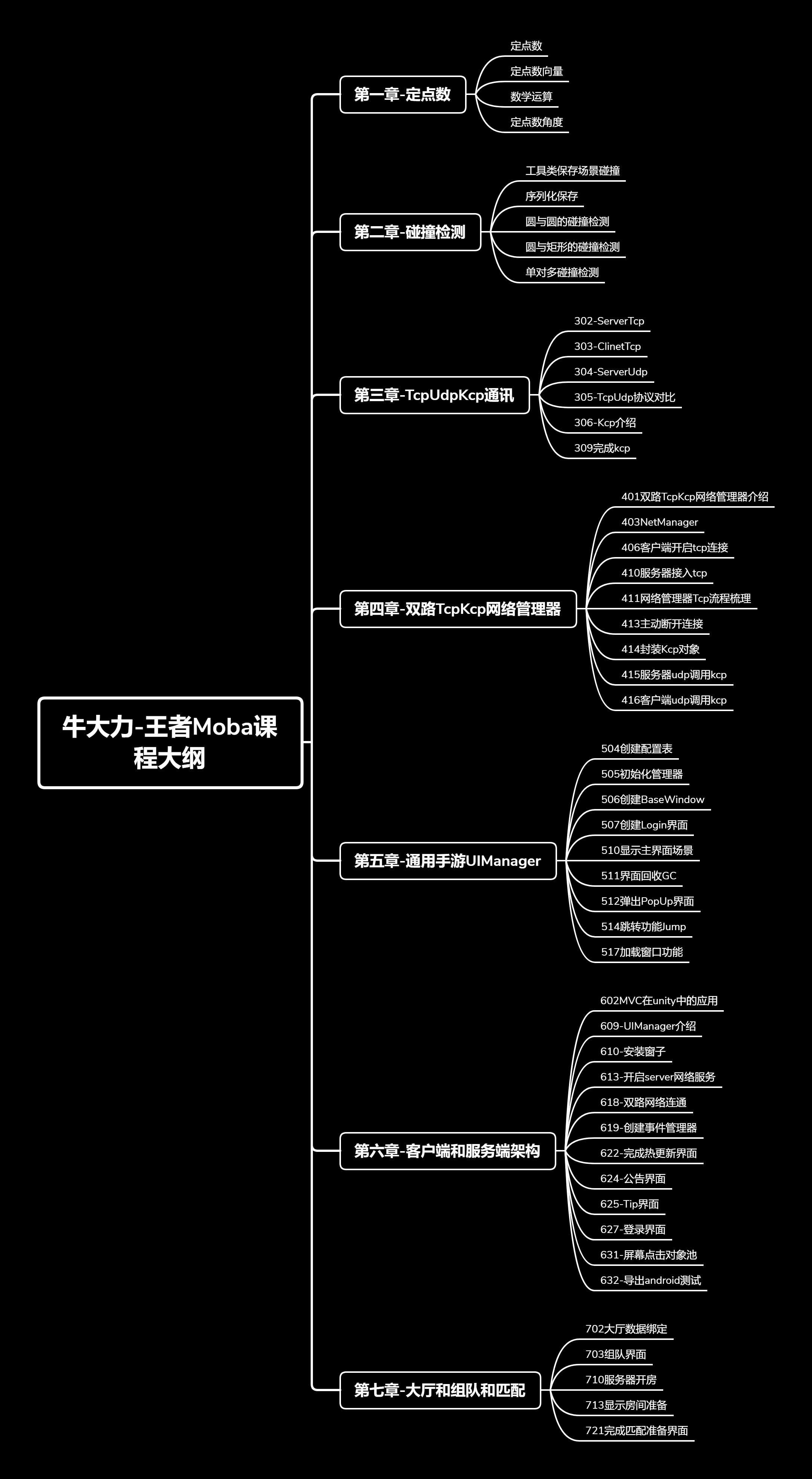 牛大力-王者Moba课程大纲

第一章-定点数
定点数
定点数向量
数学运算
定点数角度

第二章-碰撞检测
工具类保存场景碰撞
序列化保存
圆与圆的碰撞检测
圆与矩形的碰撞检测
单对多碰撞检测

第三章-TcpUdpKcp通讯
302-ServerTcp
303-ClinetTcp
304-ServerUdp
305-TcpUdp协议对比
306-Kcp介绍
309完成kcp

第四章-双路TcpKcp网络管理器
401双路TcpKcp网络管理器介绍
403NetManager
406客户端开启tcp连接
410服务器接入tcp
411网络管理器Tcp流程梳理
413主动断开连接
414封装Kcp对象
415服务器udp调用kcp
416客户端udp调用kcp

第五章-通用手游UIManager
504创建配置表
505初始化管理器
506创建BaseWindow
507创建Login界面
510显示主界面场景
511界面回收GC
512弹出PopUp界面
514跳转功能Jump
517加载窗口功能

第六章-客户端和服务端架构
602MVC在unity中的应用
609-UIManager介绍
610-安装窗子
613-开启server网络服务
618-双路网络连通
619-创建事件管理器
622-完成热更新界面
624-公告界面
625-Tip界面
627-登录界面
631-屏幕点击对象池
632-导出android测试

第七章-大厅和组队和匹配
702大厅数据绑定
703组队界面
710服务器开房
713显示房间准备
721完成匹配准备界面